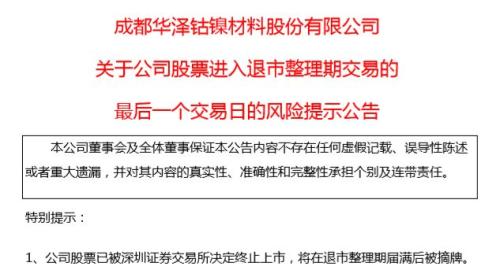 成都华泽钴镍材料股份有限公司

关于公司股票进入退市整理期交易的

最后一个交易日的风险提示公告

本公司董事会及全体董事保证本公告内容不存在任何虚假记载、误导性陈述或者重大遗漏，并对其内容的真实性、准确性和完整性承担个别及连带责任。

特别提示：

1、公司股票已被深圳证券交易所决定终止上市，将在退市整理期届满后被摘牌。